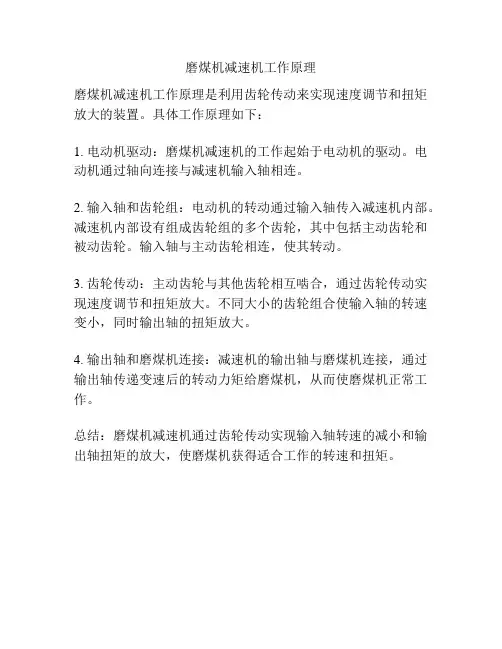 磨煤机减速机工作原理

磨煤机减速机工作原理是利用齿轮传动来实现速度调节和扭矩放大的装置。具体工作原理如下：

1.电动机驱动：磨煤机减速机的工作起始于电动机的驱动。电动机通过轴向连接与减速机输入轴相连。

2.输入轴和齿轮组：电动机的转动通过输入轴传入减速机内部。减速机内部设有组成齿轮组的多个齿轮，其中包括主动齿轮和被动齿轮。输入轴与主动齿轮相连，使其转动。

3.齿轮传动：主动齿轮与其他齿轮相互啮合，通过齿轮传动实现速度调节和扭矩放大。不同大小的齿轮组合使输入轴的转速变小，同时输出轴的扭矩放大。

4.输出轴和磨煤机连接：减速机的输出轴与磨煤机连接，通过输出轴传递变速后的转动力矩给磨煤机，从而使磨煤机正常工作。

总结：磨煤机减速机通过齿轮传动实现输入轴转速的减小和输出轴扭矩的放大，使磨煤机获得适合工作的转速和扭矩。